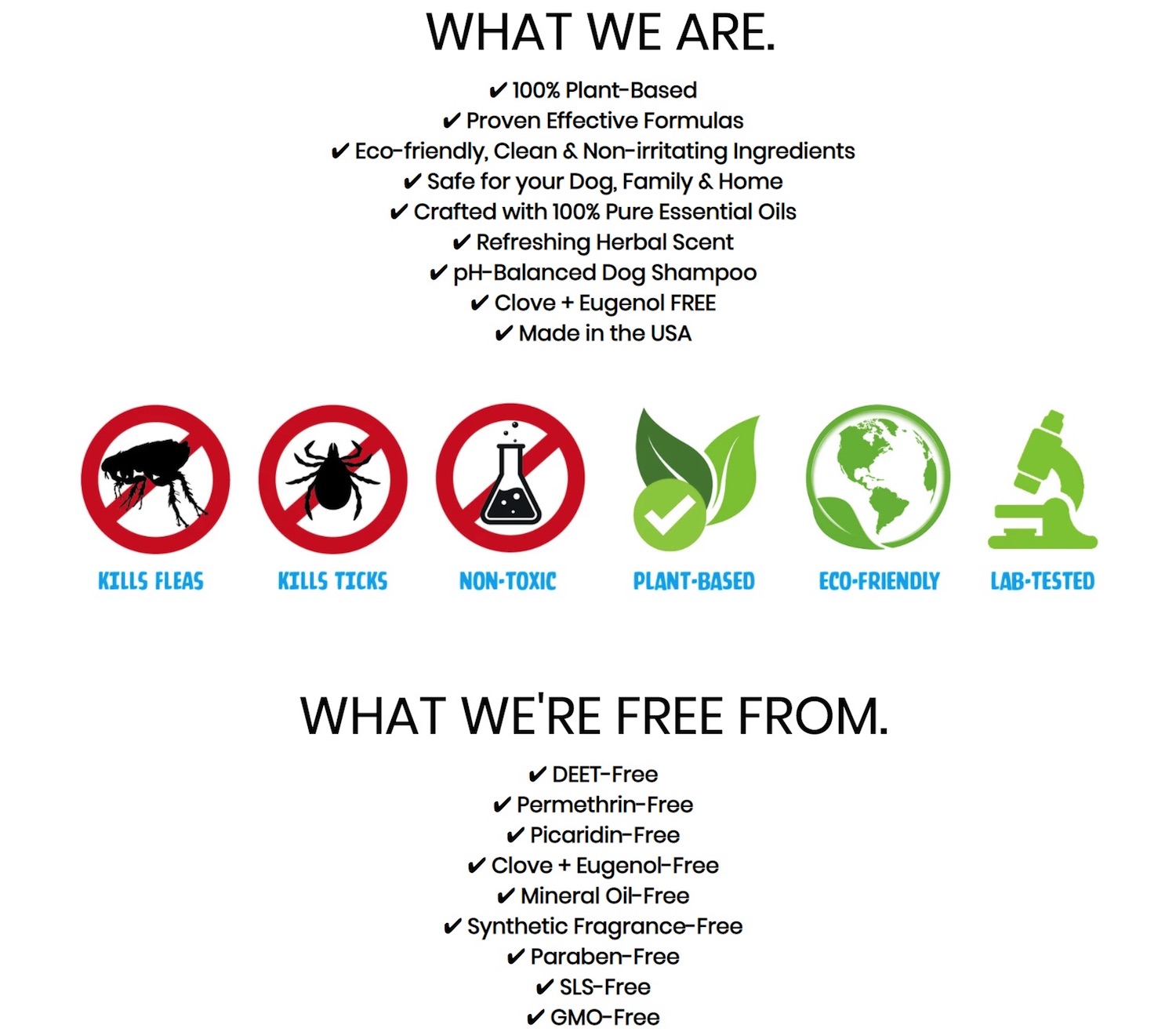 WHAT WE ARE.

✔ 100% Plant-Based
✔ Proven Effective Formulas
✔ Eco-friendly, Clean & Non-irritating Ingredients
✔ Safe for your Dog, Family & Home
✔ Crafted with 100% Pure Essential Oils
✔ Refreshing Herbal Scent
✔ pH-Balanced Dog Shampoo
✔ Clove + Eugenol FREE
✔ Made in the USA

KILLS FLEAS

KILLS TICKS

NON-TOXIC

PLANT-BASED

ECO-FRIENDLY

LAB-TESTED

WHAT WE'RE FREE FROM.

✔ DEET-Free
✔ Permethrin-Free
✔ Picaridin-Free
✔ Clove + Eugenol-Free
✔ Mineral Oil-Free
✔ Synthetic Fragrance-Free
✔ Paraben-Free
✔ SLS-Free
✔ GMO-Free